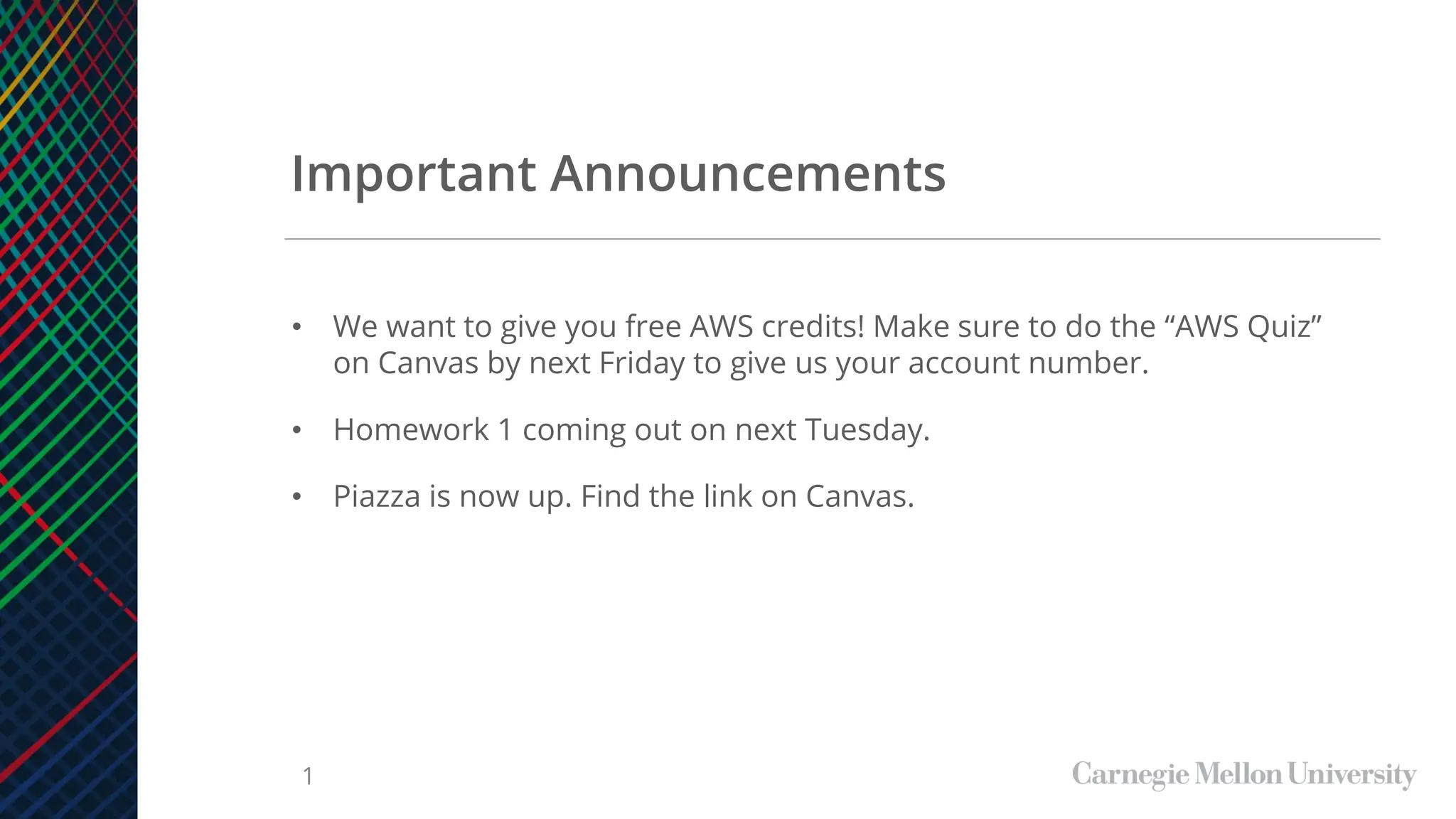 Important Announcements

• We want to give you free AWS credits! Make sure to do the "AWS Quiz" on Canvas by next Friday to give us your account number.

• Homework 1 coming out on next Tuesday.

• Piazza is now up. Find the link on Canvas.

1

Carnegie Mellon University